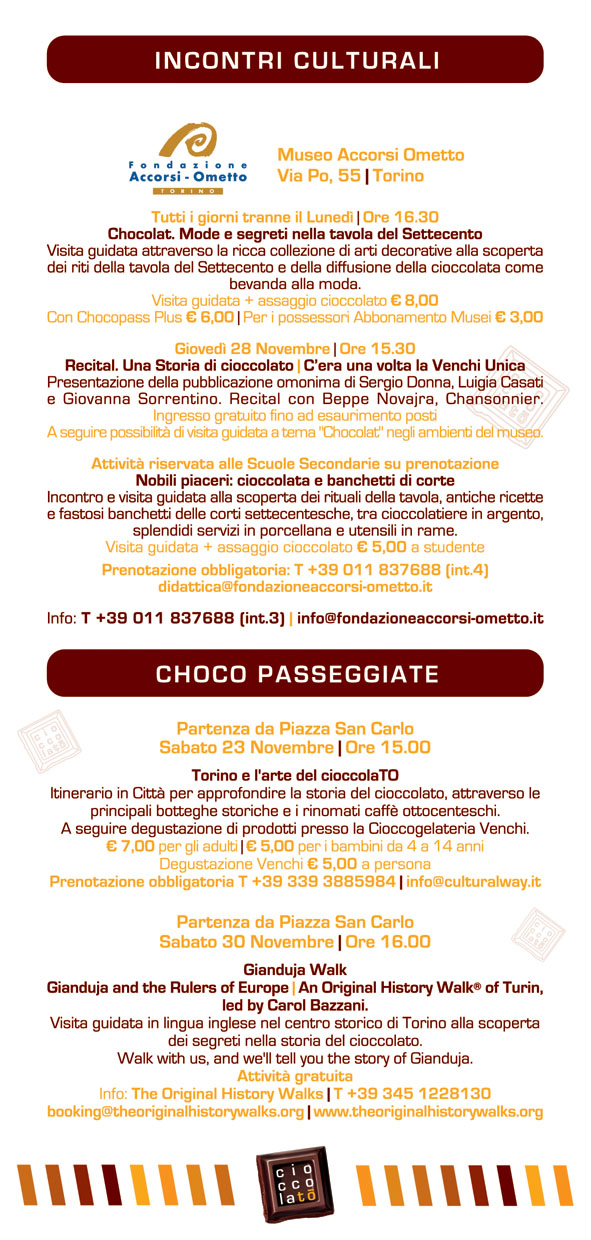 INCONTRI CULTURALI

Fondazione Accorsi - Ometto TORINO

Museo Accorsi Ometto
Via Po, 55 | Torino

Tutti i giorni tranne il Lunedì | Ore 16.30
Chocolat. Mode e segreti nella tavola del Settecento
Visita guidata attraverso la ricca collezione di arti decorative alla scoperta dei riti della tavola del Settecento e della diffusione della cioccolata come bevanda alla moda.
Visita guidata + assaggio cioccolato € 8,00
Con Chocopass Plus € 6,00 | Per i possessori Abbonamento Musei € 3,00

Giovedì 28 Novembre | Ore 15.30
Recital. Una Storia di cioccolato | C'era una volta la Venchi Unica
Presentazione della pubblicazione omonima di Sergio Donna, Luigia Casati e Giovanna Sorrentino. Recital con Beppe Novajra, Chansonnier.
Ingresso gratuito fino ad esaurimento posti
A seguire possibilità di visita guidata a tema "Chocolat" negli ambienti del museo.

Attività riservata alle Scuole Secondarie su prenotazione
Nobili piaceri: cioccolata e banchetti di corte
Incontro e visita guidata alla scoperta dei rituali della tavola, antiche ricette e fastosi banchetti delle corti settecentesche, tra cioccolatiere in argento, splendidi servizi in porcellana e utensili in rame.
Visita guidata + assaggio cioccolato € 5,00 a studente
Prenotazione obbligatoria: T +39 011 837688 (int.4)
didattica@fondazioneaccorsi-ometto.it

Info: T +39 011 837688 (int.3) | info@fondazioneaccorsi-ometto.it

CHOCO PASSEGGIATE

Partenza da Piazza San Carlo
Sabato 23 Novembre | Ore 15.00

Torino e l'arte del cioccolaTO
Itinerario in Città per approfondire la storia del cioccolato, attraverso le principali botteghe storiche e i rinomati caffè ottocenteschi.
A seguire degustazione di prodotti presso la Cioccogelateria Venchi.
€ 7,00 per gli adulti | € 5,00 per i bambini da 4 a 14 anni
Degustazione Venchi € 5,00 a persona
Prenotazione obbligatoria T +39 339 3885984 | info@culturalway.it

Partenza da Piazza San Carlo
Sabato 30 Novembre | Ore 16.00

Gianduja Walk
Gianduja and the Rulers of Europe | An Original History Walk® of Turin, led by Carol Bazzani.
Visita guidata in lingua inglese nel centro storico di Torino alla scoperta dei segreti nella storia del cioccolato.
Walk with us, and we'll tell you the story of Gianduja.
Attività gratuita
Info: The Original History Walks | T +39 345 1228130
booking@theoriginalhistorywalks.org | www.theoriginalhistorywalks.org

cio cco latò